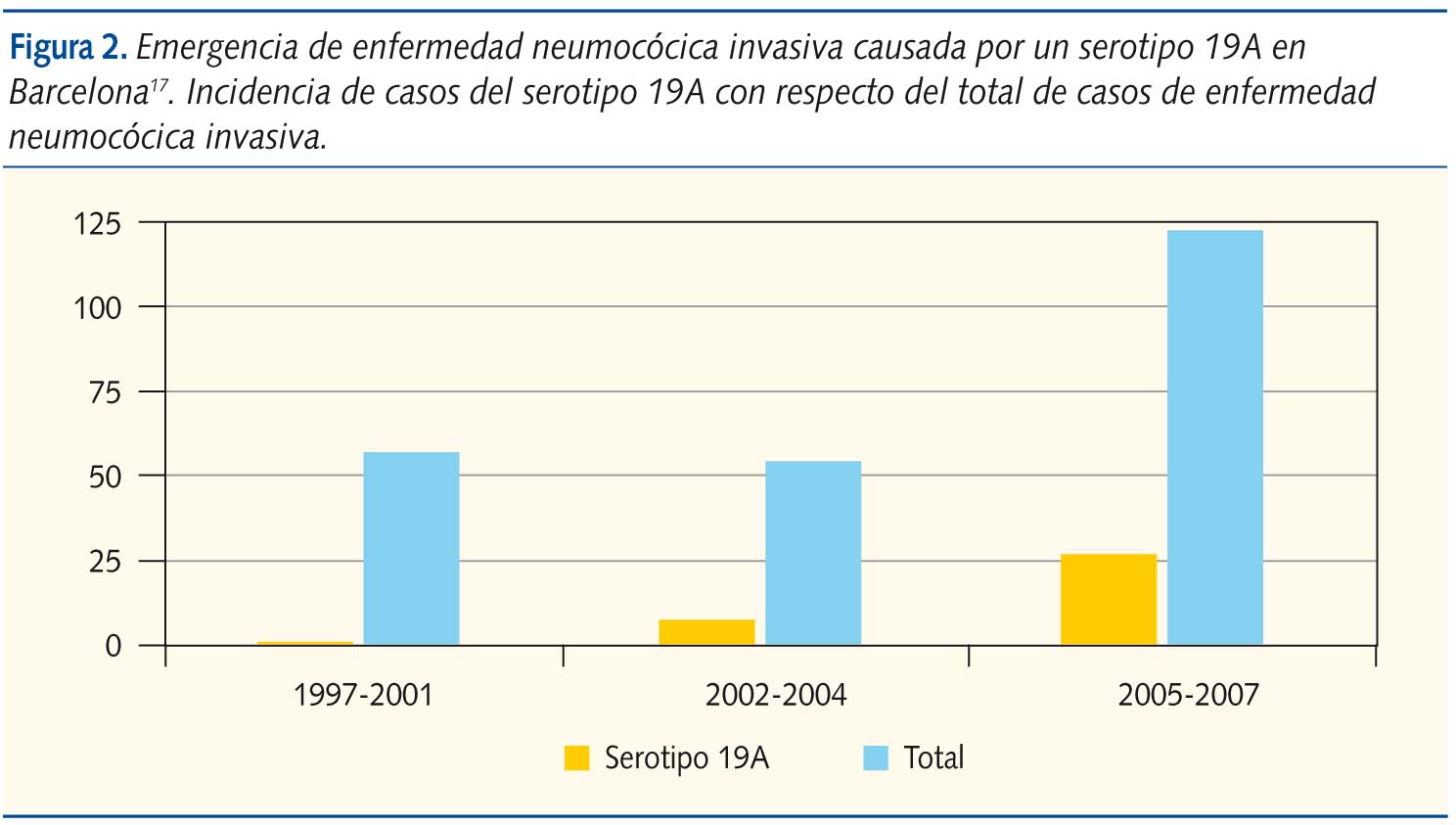 Figura 2. Emergencia de enfermedad neumocócica invasiva causada por un serotipo 19A en Barcelona$^{17}$. Incidencia de casos del serotipo 19A con respecto del total de casos de enfermedad neumocócica invasiva.

125
100
75
50
25
0

1997-2001
2002-2004
2005-2007

Serotipo 19A
Total